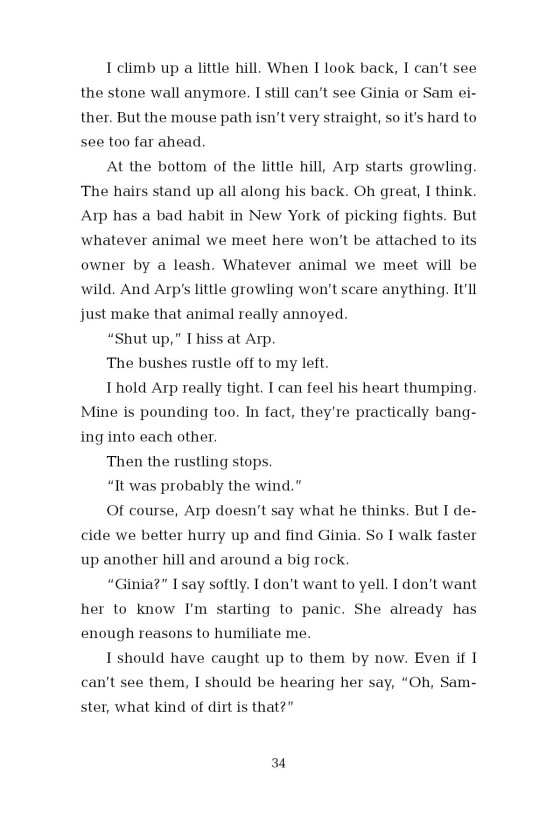 I climb up a little hill. When I look back, I can't see the stone wall anymore. I still can't see Ginia or Sam either. But the mouse path isn't very straight, so it's hard to see too far ahead.

At the bottom of the little hill, Arp starts growling. The hairs stand up all along his back. Oh great, I think. Arp has a bad habit in New York of picking fights. But whatever animal we meet here won't be attached to its owner by a leash. Whatever animal we meet will be wild. And Arp's little growling won't scare anything. It'll just make that animal really annoyed.

"Shut up," I hiss at Arp.

The bushes rustle off to my left.

I hold Arp really tight. I can feel his heart thumping. Mine is pounding too. In fact, they're practically banging into each other.

Then the rustling stops.

"It was probably the wind."

Of course, Arp doesn't say what he thinks. But I decide we better hurry up and find Ginia. So I walk faster up another hill and around a big rock.

"Ginia?" I say softly. I don't want to yell. I don't want her to know I'm starting to panic. She already has enough reasons to humiliate me.

I should have caught up to them by now. Even if I can't see them, I should be hearing her say, "Oh, Samster, what kind of dirt is that?"

34